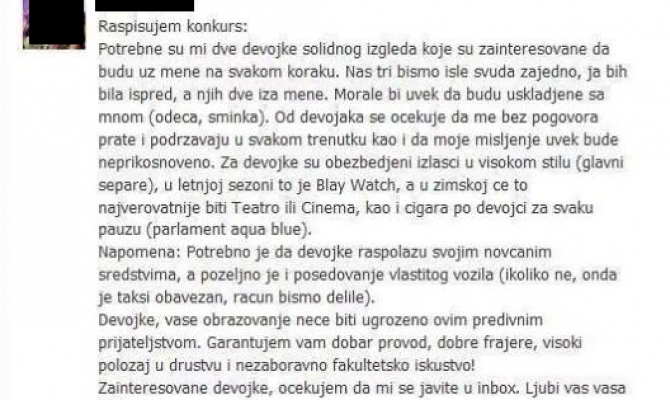 Raspisujem konkurs:
Potrebne su mi dve devojke solidnog izgleda koje su zainteresovane da budu uz mene na svakom koraku. Nas tri bismo isle svuda zajedno, ja bih bila ispred, a njih dve iza mene. Morale bi uvek da budu uskladjene sa mnom (odeca, sminka). Od devojaka se ocekuje da me bez pogovora prate i podrzavaju u svakom trenutku kao i da moje misljenje uvek bude neprikosnoveno. Za devojke su obezbedjeni izlasci u visokom stilu (glavni separe), u letnjoj sezoni to je Blay Watch, a u zimskoj ce to najverovatnije biti Teatro ili Cinema, kao i cigara po devojci za svaku pauzu (parlament aqua blue).
Napomena: Potrebno je da devojke raspolazu svojim novcanim sredstvima, a pozeljno je i posedovanje vlastitog vozila (ikoliko ne, onda je taksi obavezan, racun bismo delile).
Devojke, vase obrazovanje nece biti ugrozeno ovim predivnim prijateljstvom. Garantujem vam dobar provod, dobre frajere, visoki polozaj u drustvu i nezaboravno fakultetsko iskustvo!
Zainteresovane devojke, ocekujem da mi se javite u inbox. Ljubi vas vasa